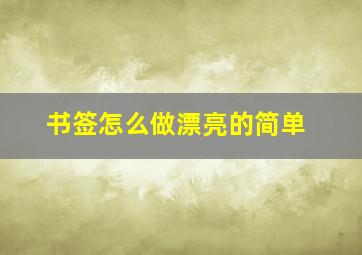 书签怎么做漂亮的简单